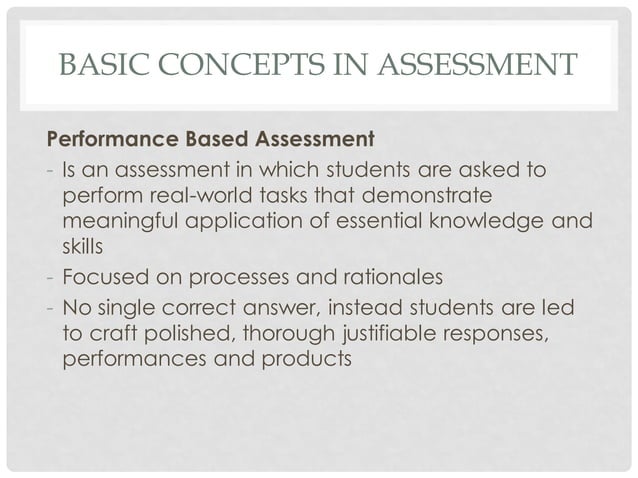 BASIC CONCEPTS IN ASSESSMENT

Performance Based Assessment

- Is an assessment in which students are asked to perform real-world tasks that demonstrate meaningful application of essential knowledge and skills
- Focused on processes and rationales
- No single correct answer, instead students are led to craft polished, thorough justifiable responses, performances and products